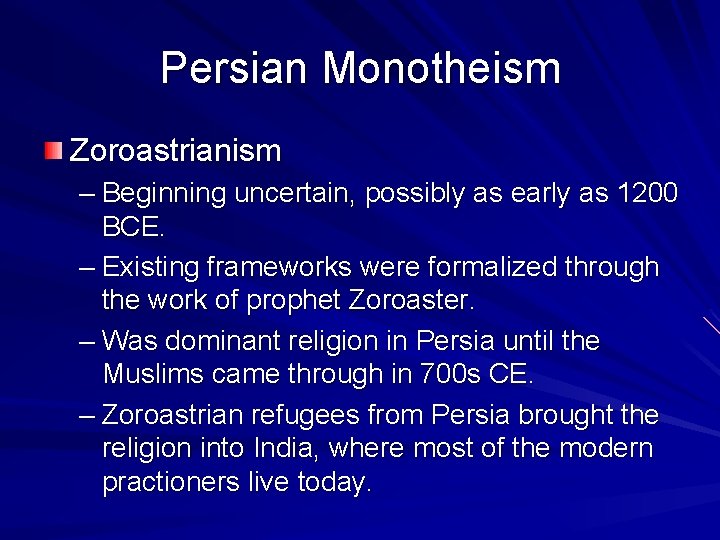 Persian Monotheism

Zoroastrianism

– Beginning uncertain, possibly as early as 1200 BCE.

– Existing frameworks were formalized through the work of prophet Zoroaster.

– Was dominant religion in Persia until the Muslims came through in 700s CE.

– Zoroastrian refugees from Persia brought the religion into India, where most of the modern practioners live today.